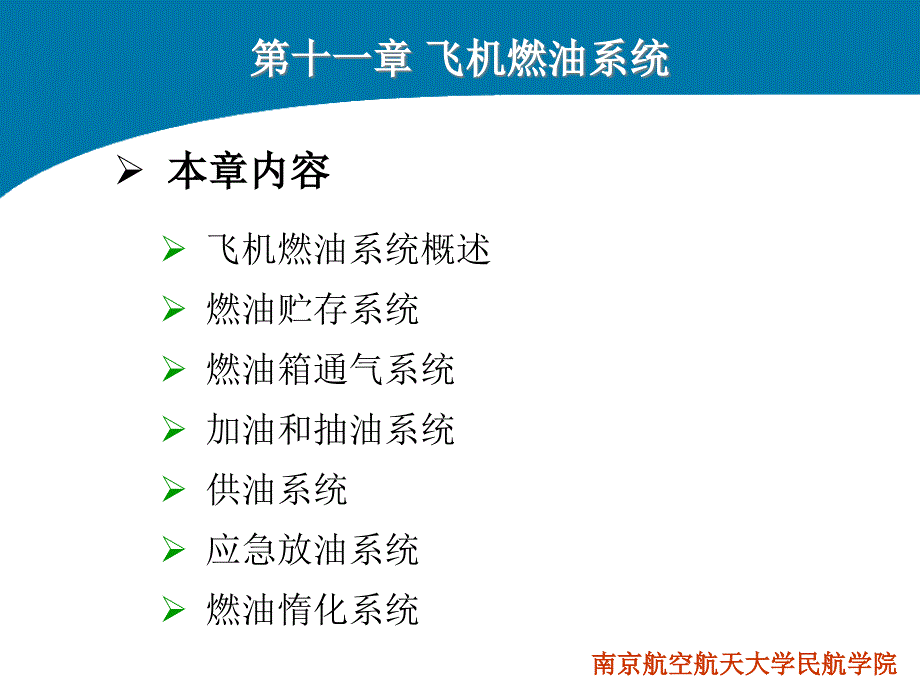 第十一章 飞机燃油系统

➢ 本章内容

➢ 飞机燃油系统概述
➢ 燃油贮存系统
➢ 燃油箱通气系统
➢ 加油和抽油系统
➢ 供油系统
➢ 应急放油系统
➢ 燃油惰化系统

南京航空航天大学民航学院